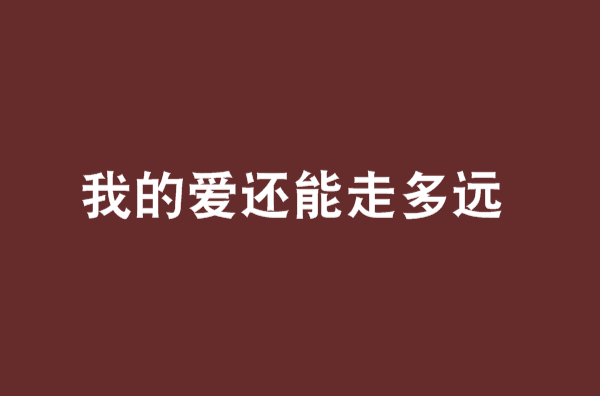 我的爱还能走多远